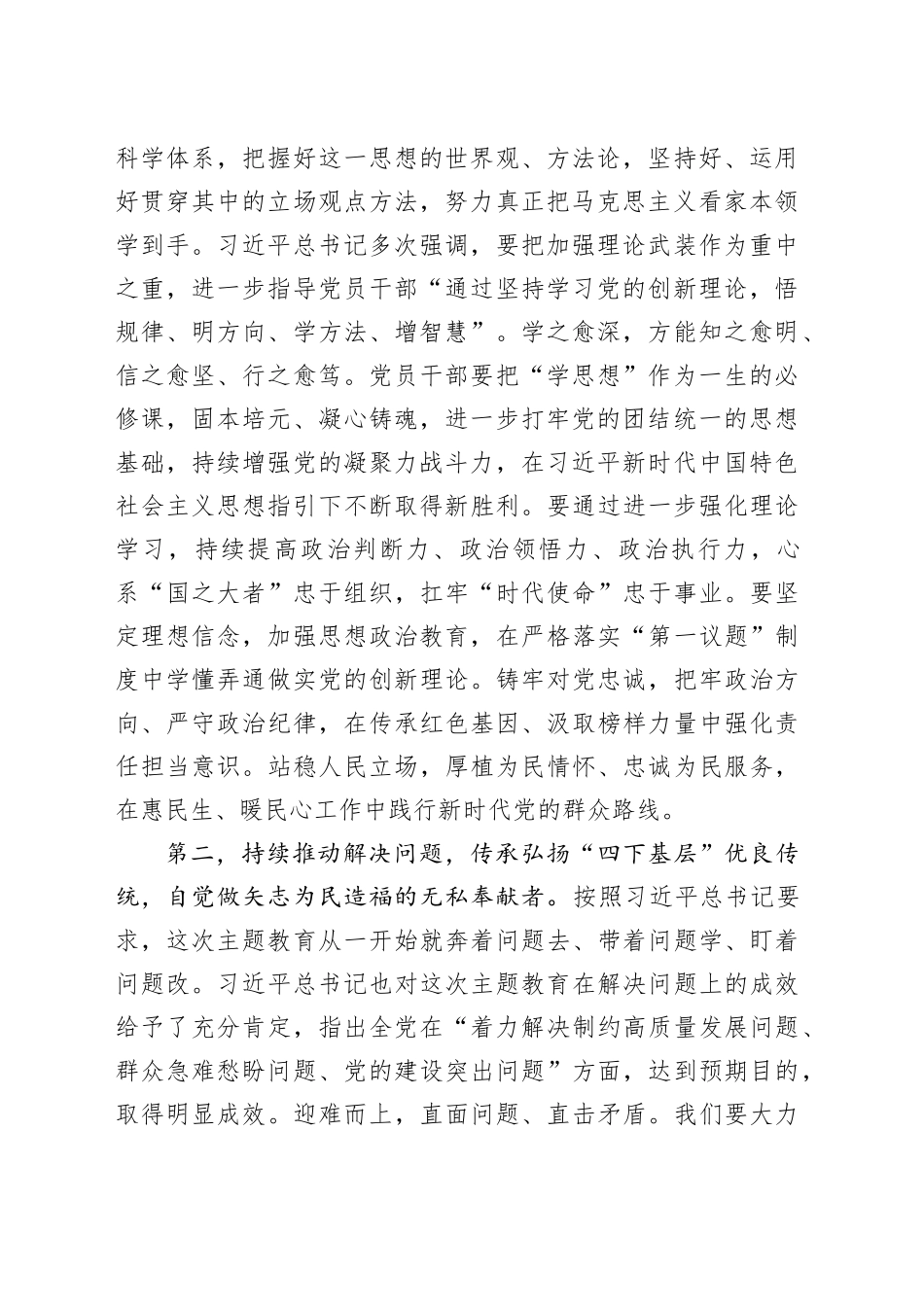 科学体系，把握好这一思想的世界观、方法论，坚持好、运用好贯穿其中的立场观点方法，努力真正把马克思主义看家本领学到手。习近平总书记多次强调，要把加强理论武装作为重中之重，进一步指导党员干部“通过坚持学习党的创新理论，悟规律、明方向、学方法、增智慧”。学之愈深，方能知之愈明、信之愈坚、行之愈笃。党员干部要把“学思想”作为一生的必修课，固本培元、凝心铸魂，进一步打牢党的团结统一的思想基础，持续增强党的凝聚力战斗力，在习近平新时代中国特色社会主义思想指引下不断取得新胜利。要通过进一步强化理论学习，持续提高政治判断力、政治领悟力、政治执行力，心系“国之大者”忠于组织，扛牢“时代使命”忠于事业。要坚定理想信念，加强思想政治教育，在严格落实“第一议题”制度中学懂弄通做实党的创新理论。铸牢对党忠诚，把牢政治方向、严守政治纪律，在传承红色基因、汲取榜样力量中强化责任担当意识。站稳人民立场，厚植为民情怀、忠诚为民服务，在惠民生、暖民心工作中践行新时代党的群众路线。

第二，持续推动解决问题，传承弘扬“四下基层”优良传统，自觉做矢志为民造福的无私奉献者。按照习近平总书记要求，这次主题教育从一开始就奔着问题去、带着问题学、盯着问题改。习近平总书记也对这次主题教育在解决问题上的成效给予了充分肯定，指出全党在“着力解决制约高质量发展问题、群众急难愁盼问题、党的建设突出问题”方面，达到预期目的，取得明显成效。迎难而上，直面问题、直击矛盾。我们要大力